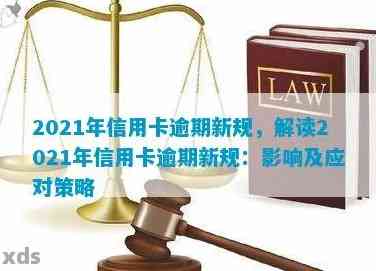 LAW

2021年信用卡逾期新规，解读2021年信用卡逾期新规：影响及应对策略

xds